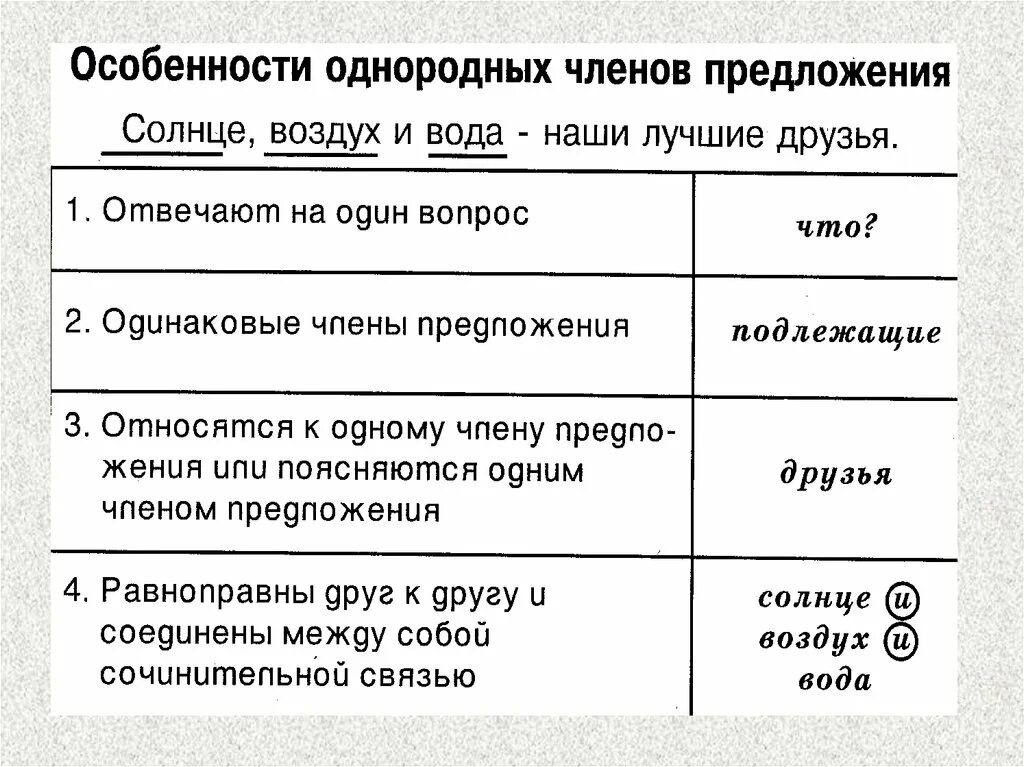 Особенности однородных членов предложения

Солнце, воздух и вода - наши лучшие друзья.

| | |
|---|---|
| 1. Отвечают на один вопрос | что? |
| 2. Одинаковые члены предложения | подлежащие |
| 3. Относятся к одному члену предложения или поясняются одним членом предложения | друзья |
| 4. Равноправны друг к другу и соединены между собой сочинительной связью | солнце и воздух и вода |